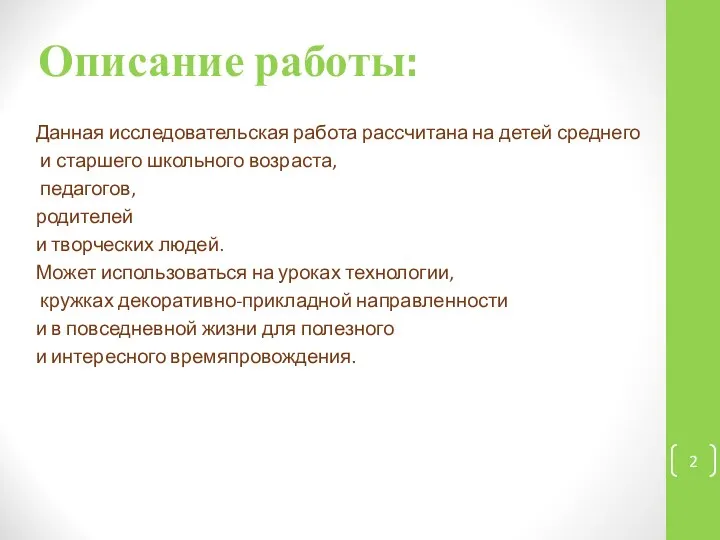 Описание работы:

Данная исследовательская работа рассчитана на детей среднего и старшего школьного возраста,
педагогов,
родителей
и творческих людей.
Может использоваться на уроках технологии,
кружках декоративно-прикладной направленности
и в повседневной жизни для полезного
и интересного времяпровождения.

2